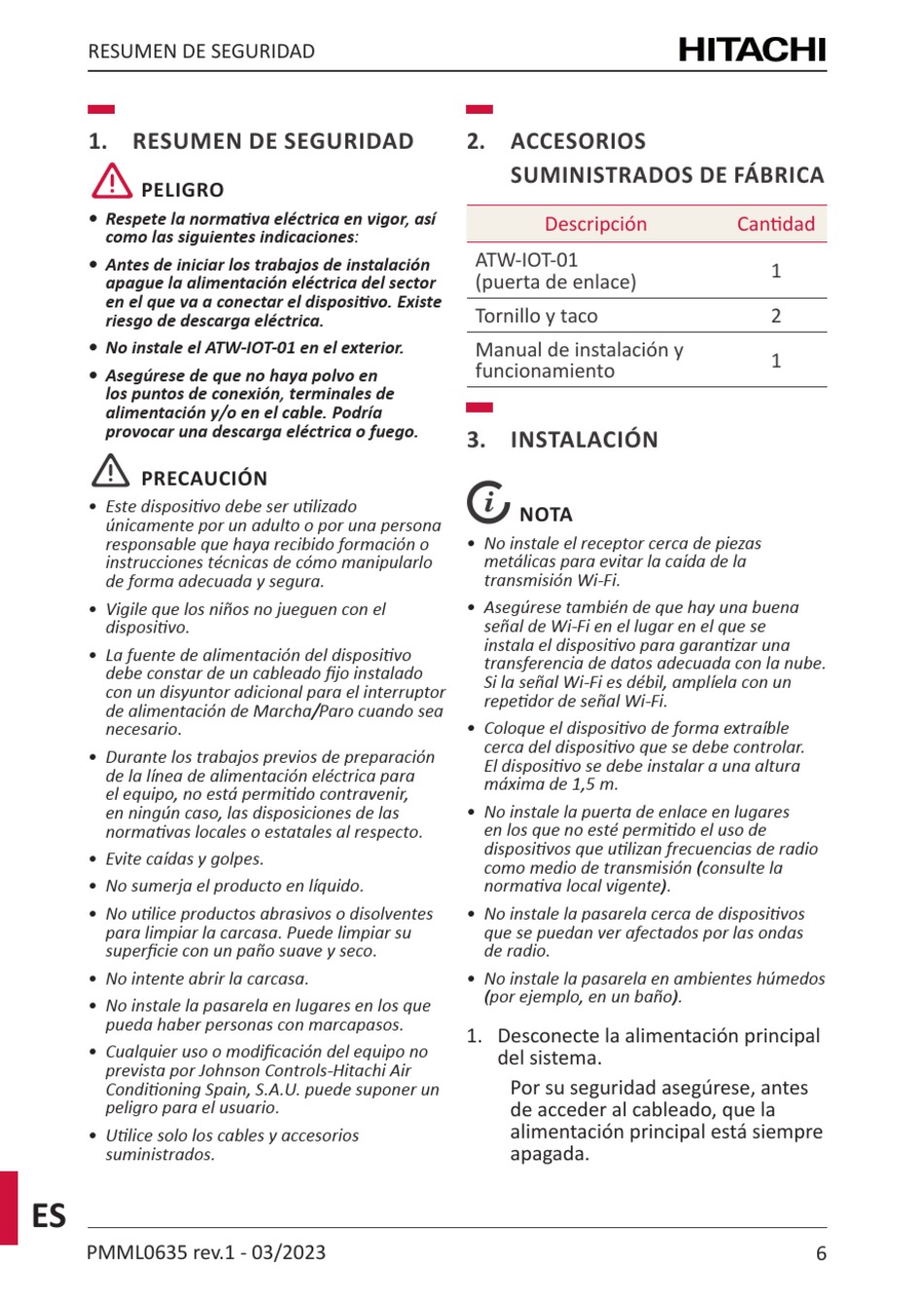 RESUMEN DE SEGURIDAD

HITACHI

1. RESUMEN DE SEGURIDAD

PELIGRO

• Respete la normativa eléctrica en vigor, así como las siguientes indicaciones:

• Antes de iniciar los trabajos de instalación apague la alimentación eléctrica del sector en el que va a conectar el dispositivo. Existe riesgo de descarga eléctrica.

• No instale el ATW-IOT-01 en el exterior.

• Asegúrese de que no haya polvo en los puntos de conexión, terminales de alimentación y/o en el cable. Podría provocar una descarga eléctrica o fuego.

PRECAUCIÓN

• Este dispositivo debe ser utilizado únicamente por un adulto o por una persona responsable que haya recibido formación o instrucciones técnicas de cómo manipularlo de forma adecuada y segura.

• Vigile que los niños no jueguen con el dispositivo.

• La fuente de alimentación del dispositivo debe constar de un cableado fijo instalado con un disyuntor adicional para el interruptor de alimentación de Marcha/Paro cuando sea necesario.

• Durante los trabajos previos de preparación de la línea de alimentación eléctrica para el equipo, no está permitido contravenir, en ningún caso, las disposiciones de las normativas locales o estatales al respecto.

• Evite caídas y golpes.

• No sumerja el producto en líquido.

• No utilice productos abrasivos o disolventes para limpiar la carcasa. Puede limpiar su superficie con un paño suave y seco.

• No intente abrir la carcasa.

• No instale la pasarela en lugares en los que pueda haber personas con marcapasos.

• Cualquier uso o modificación del equipo no prevista por Johnson Controls-Hitachi Air Conditioning Spain, S.A.U. puede suponer un peligro para el usuario.

• Utilice solo los cables y accesorios suministrados.

2. ACCESORIOS SUMINISTRADOS DE FÁBRICA

| Descripción | Cantidad |
|---|---|
| ATW-IOT-01 (puerta de enlace) | 1 |
| Tornillo y taco | 2 |
| Manual de instalación y funcionamiento | 1 |

3. INSTALACIÓN

NOTA

• No instale el receptor cerca de piezas metálicas para evitar la caída de la transmisión Wi-Fi.

• Asegúrese también de que hay una buena señal de Wi-Fi en el lugar en el que se instala el dispositivo para garantizar una transferencia de datos adecuada con la nube. Si la señal Wi-Fi es débil, amplíela con un repetidor de señal Wi-Fi.

• Coloque el dispositivo de forma extraíble cerca del dispositivo que se debe controlar. El dispositivo se debe instalar a una altura máxima de 1,5 m.

• No instale la puerta de enlace en lugares en los que no esté permitido el uso de dispositivos que utilizan frecuencias de radio como medio de transmisión (consulte la normativa local vigente).

• No instale la pasarela cerca de dispositivos que se puedan ver afectados por las ondas de radio.

• No instale la pasarela en ambientes húmedos (por ejemplo, en un baño).

1. Desconecte la alimentación principal del sistema.

Por su seguridad asegúrese, antes de acceder al cableado, que la alimentación principal está siempre apagada.

ES

PMML0635 rev.1 - 03/2023

6